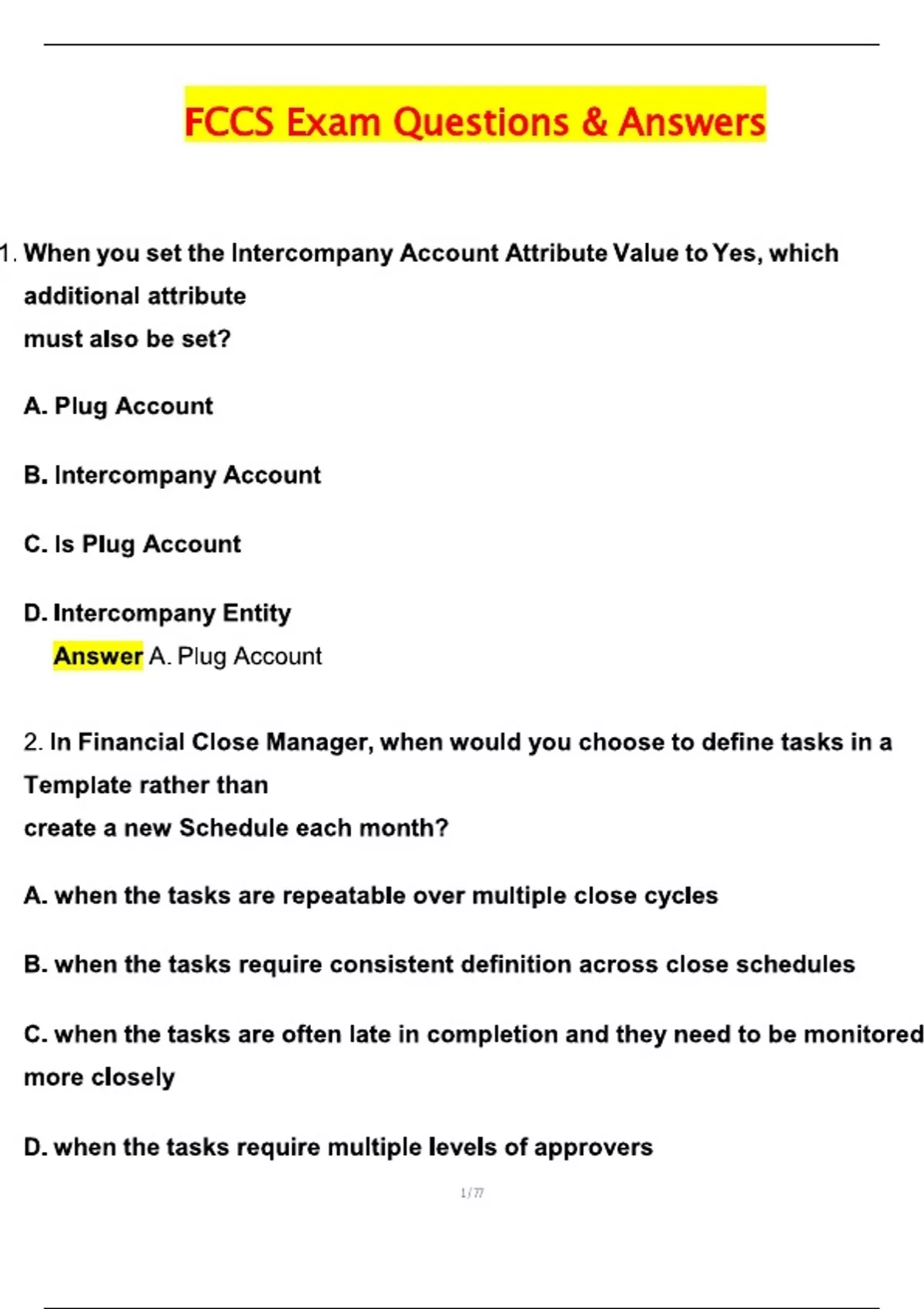 FCCS Exam Questions & Answers

1. When you set the Intercompany Account Attribute Value to Yes, which additional attribute
must also be set?

A. Plug Account

B. Intercompany Account

C. Is Plug Account

D. Intercompany Entity
Answer A. Plug Account

2. In Financial Close Manager, when would you choose to define tasks in a Template rather than
create a new Schedule each month?

A. when the tasks are repeatable over multiple close cycles

B. when the tasks require consistent definition across close schedules

C. when the tasks are often late in completion and they need to be monitored more closely

D. when the tasks require multiple levels of approvers

1 / 77